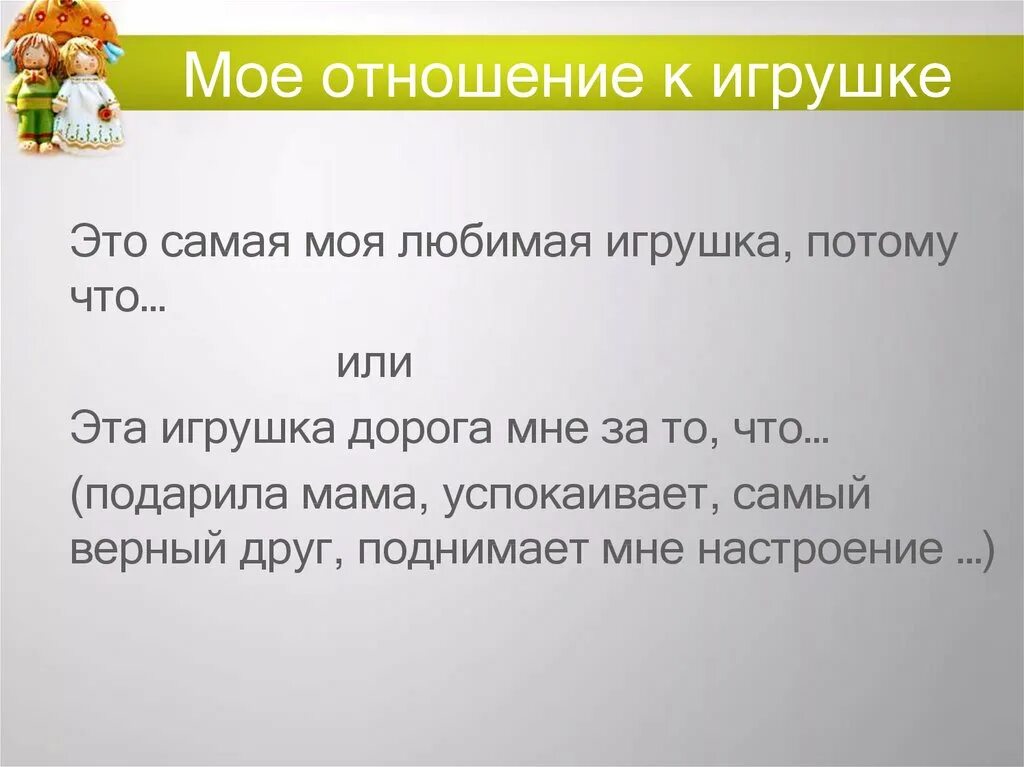 Мое отношение к игрушке

Это самая моя любимая игрушка, потому что…

или

Эта игрушка дорога мне за то, что…

(подарила мама, успокаивает, самый верный друг, поднимает мне настроение …)